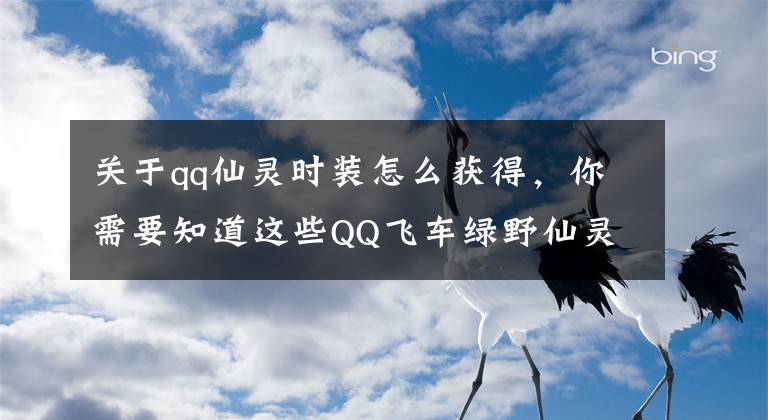 bing

关于qq仙灵时装怎么获得，你需要知道这些QQ飞车绿野仙灵